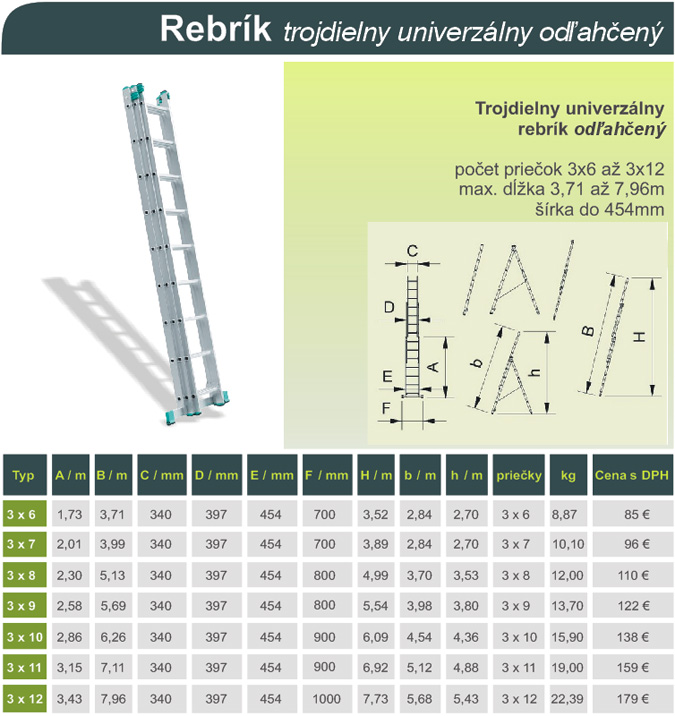 Rebrík trojdielny univerzálny odľahčený

Trojdielny univerzálny
rebrík odľahčený

počet priečok 3x6 až 3x12
max. dĺžka 3,71 až 7,96m
šírka do 454mm

C
D
E
F
A
b
h
B
H

| Typ | A / m | B / m | C / mm | D / mm | E / mm | F / mm | H / m | b / m | h / m | priečky | kg | Cena s DPH |
|---|---|---|---|---|---|---|---|---|---|---|---|---|
| 3 x 6 | 1,73 | 3,71 | 340 | 397 | 454 | 700 | 3,52 | 2,84 | 2,70 | 3 x 6 | 8,87 | 85 € |
| 3 x 7 | 2,01 | 3,99 | 340 | 397 | 454 | 700 | 3,89 | 2,84 | 2,70 | 3 x 7 | 10,10 | 96 € |
| 3 x 8 | 2,30 | 5,13 | 340 | 397 | 454 | 800 | 4,99 | 3,70 | 3,53 | 3 x 8 | 12,00 | 110 € |
| 3 x 9 | 2,58 | 5,69 | 340 | 397 | 454 | 800 | 5,54 | 3,98 | 3,80 | 3 x 9 | 13,70 | 122 € |
| 3 x 10 | 2,86 | 6,26 | 340 | 397 | 454 | 900 | 6,09 | 4,54 | 4,36 | 3 x 10 | 15,90 | 138 € |
| 3 x 11 | 3,15 | 7,11 | 340 | 397 | 454 | 900 | 6,92 | 5,12 | 4,88 | 3 x 11 | 19,00 | 159 € |
| 3 x 12 | 3,43 | 7,96 | 340 | 397 | 454 | 1000 | 7,73 | 5,68 | 5,43 | 3 x 12 | 22,39 | 179 € |